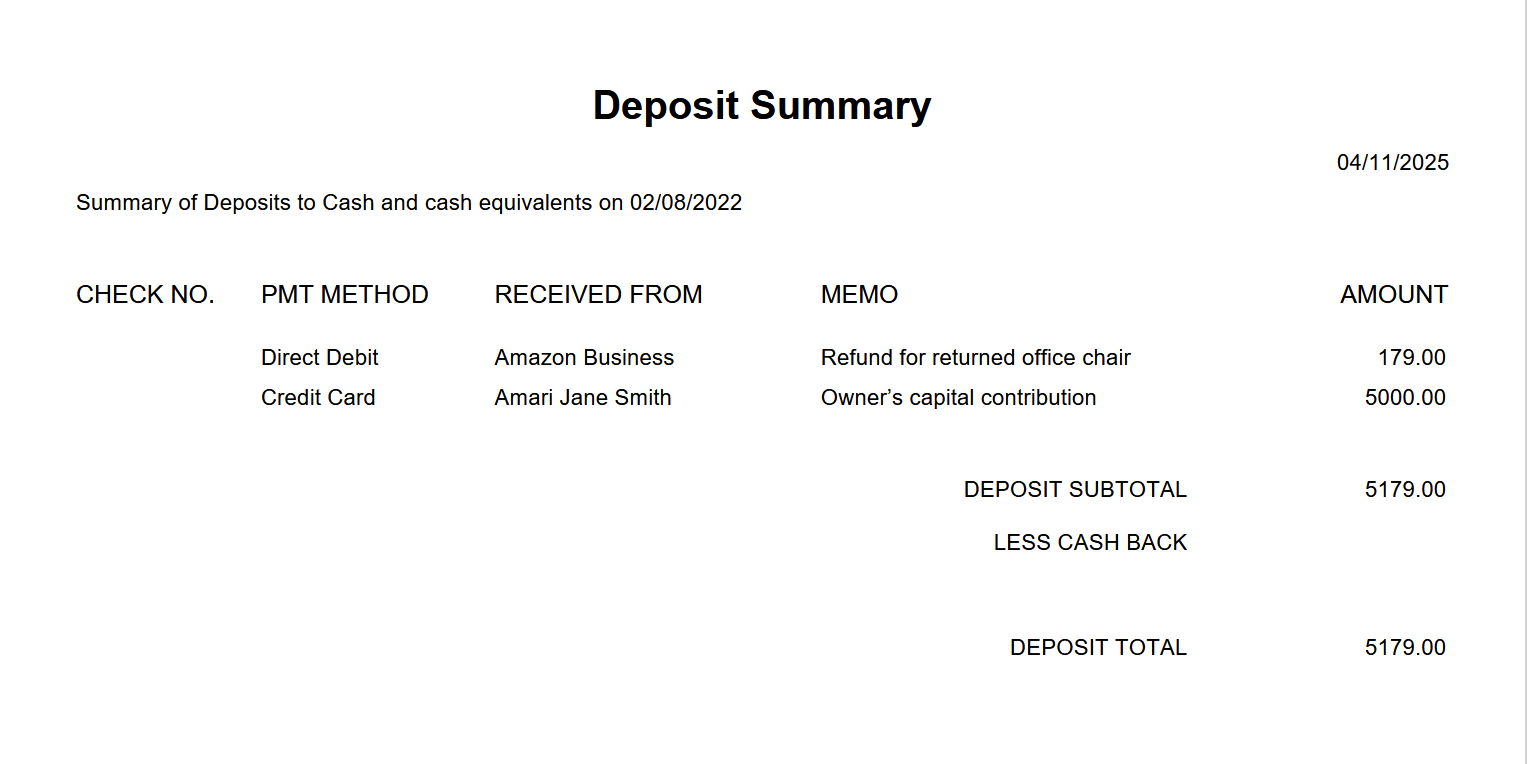 Deposit Summary

04/11/2025

Summary of Deposits to Cash and cash equivalents on 02/08/2022

| CHECK NO. | PMT METHOD | RECEIVED FROM | MEMO | AMOUNT |
|---|---|---|---|---|
| | Direct Debit | Amazon Business | Refund for returned office chair | 179.00 |
| | Credit Card | Amari Jane Smith | Owner's capital contribution | 5000.00 |

DEPOSIT SUBTOTAL 5179.00

LESS CASH BACK

DEPOSIT TOTAL 5179.00